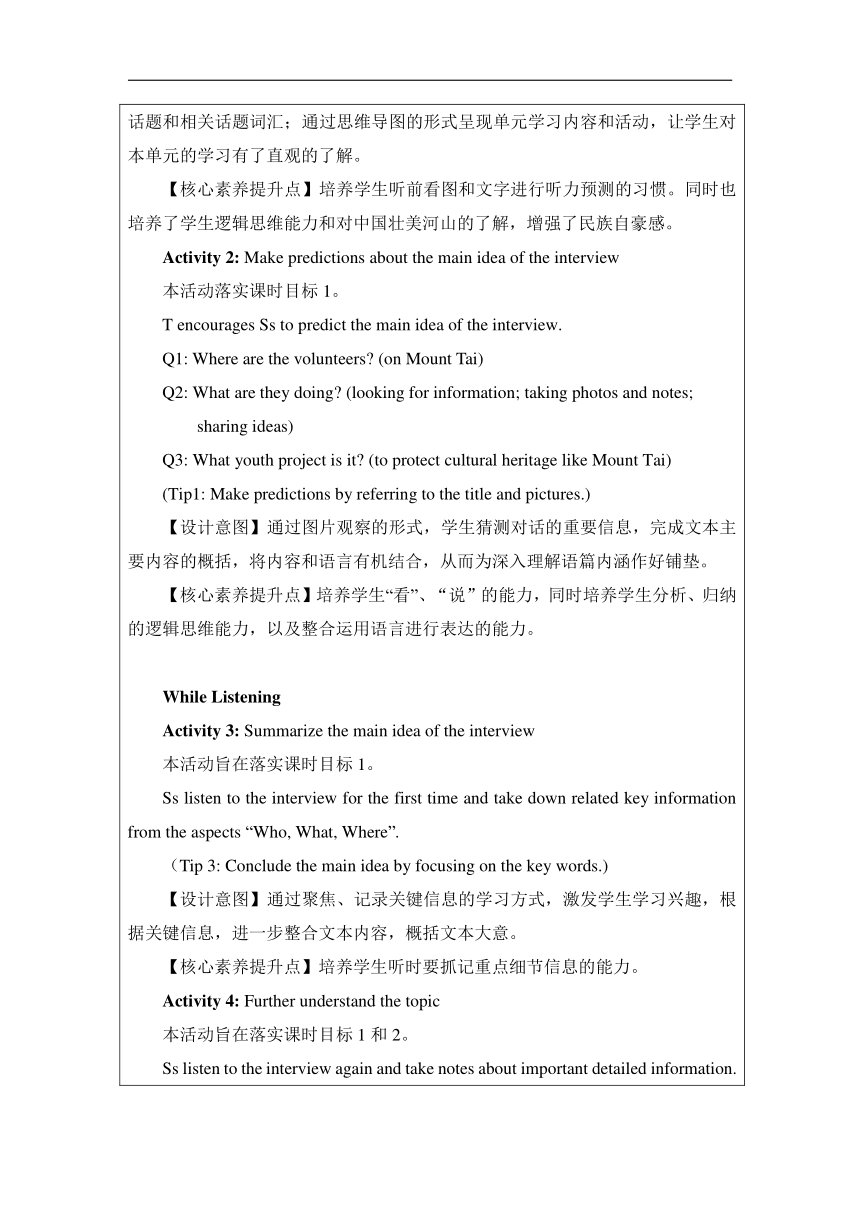 话题和相关话题词汇；通过思维导图的形式呈现单元学习内容和活动，让学生对本单元的学习有了直观的了解。

【核心素养提升点】培养学生听前看图和文字进行听力预测的习惯。同时也培养了学生逻辑思维能力和对中国壮美河山的了解，增强了民族自豪感。

**Activity 2:** Make predictions about the main idea of the interview

本活动落实课时目标 1。

T encourages Ss to predict the main idea of the interview.

Q1: Where are the volunteers? (on Mount Tai)

Q2: What are they doing? (looking for information; taking photos and notes; sharing ideas)

Q3: What youth project is it? (to protect cultural heritage like Mount Tai)

(Tip1: Make predictions by referring to the title and pictures.)

【设计意图】通过图片观察的形式，学生猜测对话的重要信息，完成文本主要内容的概括，将内容和语言有机结合，从而为深入理解语篇内涵作好铺垫。

【核心素养提升点】培养学生“看”、“说”的能力，同时培养学生分析、归纳的逻辑思维能力，以及整合运用语言进行表达的能力。

**While Listening**

**Activity 3:** Summarize the main idea of the interview

本活动旨在落实课时目标 1。

Ss listen to the interview for the first time and take down related key information from the aspects “Who, What, Where”.

（Tip 3: Conclude the main idea by focusing on the key words.)

【设计意图】通过聚焦、记录关键信息的学习方式，激发学生学习兴趣，根据关键信息，进一步整合文本内容，概括文本大意。

【核心素养提升点】培养学生听时要抓记重点细节信息的能力。

**Activity 4:** Further understand the topic

本活动旨在落实课时目标 1 和 2。

Ss listen to the interview again and take notes about important detailed information.